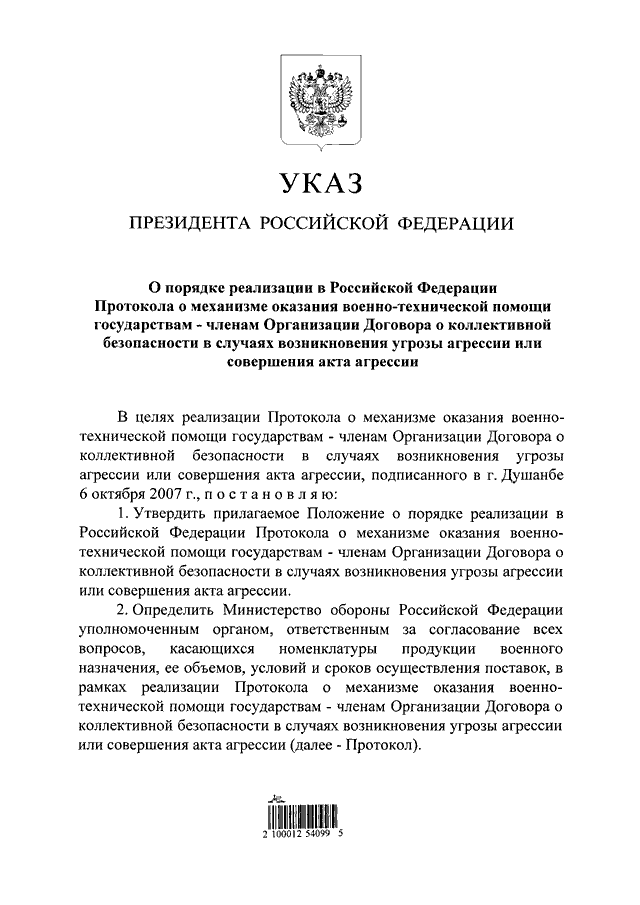 УКАЗ

ПРЕЗИДЕНТА РОССИЙСКОЙ ФЕДЕРАЦИИ

О порядке реализации в Российской Федерации Протокола о механизме оказания военно-технической помощи государствам - членам Организации Договора о коллективной безопасности в случаях возникновения угрозы агрессии или совершения акта агрессии

В целях реализации Протокола о механизме оказания военно-технической помощи государствам - членам Организации Договора о коллективной безопасности в случаях возникновения угрозы агрессии или совершения акта агрессии, подписанного в г. Душанбе 6 октября 2007 г., постановляю:

1. Утвердить прилагаемое Положение о порядке реализации в Российской Федерации Протокола о механизме оказания военно-технической помощи государствам - членам Организации Договора о коллективной безопасности в случаях возникновения угрозы агрессии или совершения акта агрессии.

2. Определить Министерство обороны Российской Федерации уполномоченным органом, ответственным за согласование всех вопросов, касающихся номенклатуры продукции военного назначения, ее объемов, условий и сроков осуществления поставок, в рамках реализации Протокола о механизме оказания военно-технической помощи государствам - членам Организации Договора о коллективной безопасности в случаях возникновения угрозы агрессии или совершения акта агрессии (далее - Протокол).

2 100012 54099 5